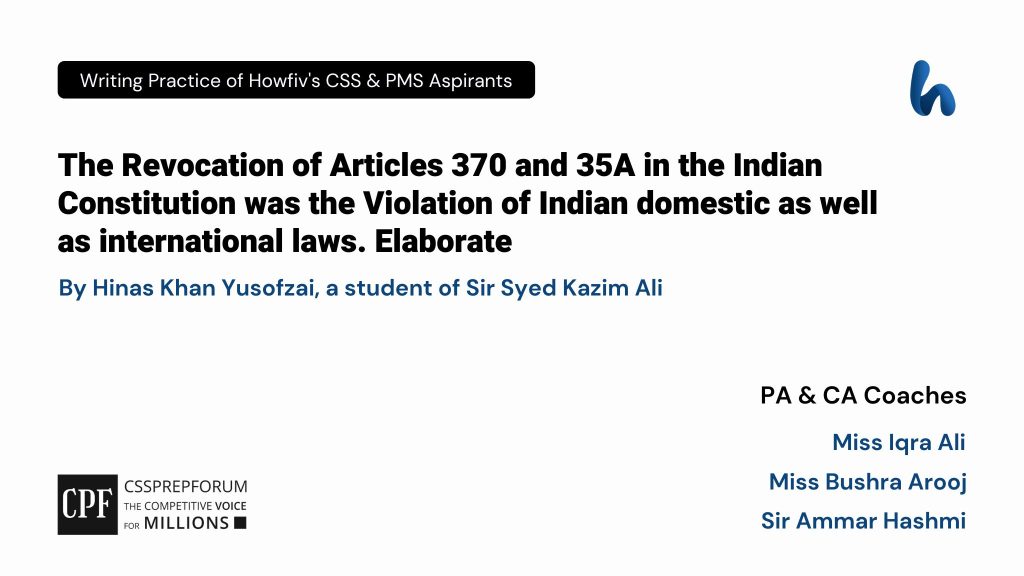 Writing Practice of Howfiv's CSS & PMS Aspirants

h

The Revocation of Articles 370 and 35A in the Indian Constitution was the Violation of Indian domestic as well as international laws. Elaborate

By Hinas Khan Yusofzai, a student of Sir Syed Kazim Ali

PA & CA Coaches

Miss Iqra Ali

Miss Bushra Arooj

Sir Ammar Hashmi

CPF CSSPREPFORUM THE COMPETITIVE VOICE FOR MILLIONS